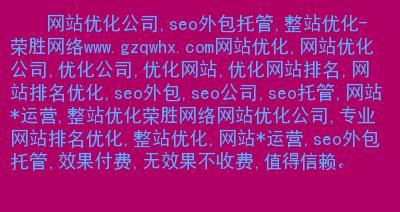 网站优化公司，seo外包托管，整站优化-荣胜网络www.gzqwhx.com网站优化，网站优化公司，优化公司，优化网站，优化网站排名，网站排名优化，seo外包，seo公司，seo托管，网站*运营，整站优化荣胜网络网站优化公司，专业网站排名优化，整站优化，网站*运营，seo外包托管，效果付费，无效果不收费，值得信赖。